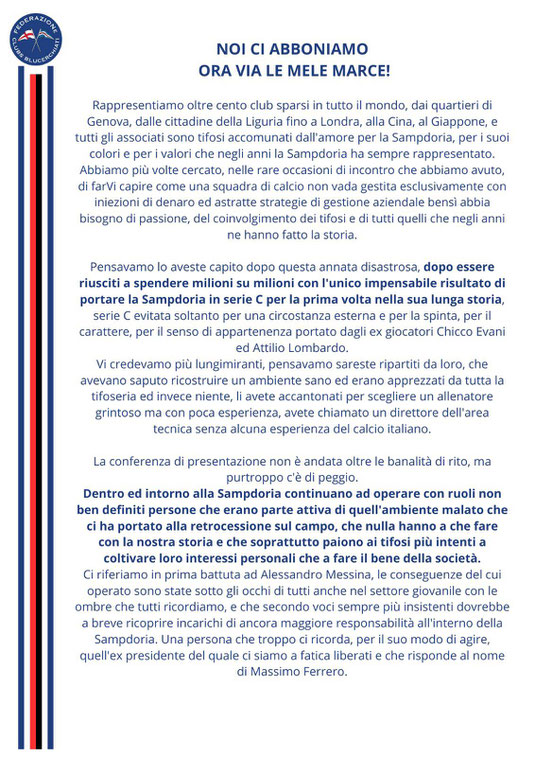 FEDERAZIONE CLUBS BLUCERCHIATI

NOI CI ABBONIAMO
ORA VIA LE MELE MARCE!

Rappresentiamo oltre cento club sparsi in tutto il mondo, dai quartieri di Genova, dalle cittadine della Liguria fino a Londra, alla Cina, al Giappone, e tutti gli associati sono tifosi accomunati dall'amore per la Sampdoria, per i suoi colori e per i valori che negli anni la Sampdoria ha sempre rappresentato. Abbiamo più volte cercato, nelle rare occasioni di incontro che abbiamo avuto, di farVi capire come una squadra di calcio non vada gestita esclusivamente con iniezioni di denaro ed astratte strategie di gestione aziendale bensì abbia bisogno di passione, del coinvolgimento dei tifosi e di tutti quelli che negli anni ne hanno fatto la storia.

Pensavamo lo aveste capito dopo questa annata disastrosa, dopo essere riusciti a spendere milioni su milioni con l'unico impensabile risultato di portare la Sampdoria in serie C per la prima volta nella sua lunga storia, serie C evitata soltanto per una circostanza esterna e per la spinta, per il carattere, per il senso di appartenenza portato dagli ex giocatori Chicco Evani ed Attilio Lombardo.
Vi credevamo più lungimiranti, pensavamo sareste ripartiti da loro, che avevano saputo ricostruire un ambiente sano ed erano apprezzati da tutta la tifoseria ed invece niente, li avete accantonati per scegliere un allenatore grintoso ma con poca esperienza, avete chiamato un direttore dell'area tecnica senza alcuna esperienza del calcio italiano.

La conferenza di presentazione non è andata oltre le banalità di rito, ma purtroppo c'è di peggio.
Dentro ed intorno alla Sampdoria continuano ad operare con ruoli non ben definiti persone che erano parte attiva di quell'ambiente malato che ci ha portato alla retrocessione sul campo, che nulla hanno a che fare con la nostra storia e che soprattutto paiono ai tifosi più intenti a coltivare loro interessi personali che a fare il bene della società.
Ci riferiamo in prima battuta ad Alessandro Messina, le conseguenze del cui operato sono state sotto gli occhi di tutti anche nel settore giovanile con le ombre che tutti ricordiamo, e che secondo voci sempre più insistenti dovrebbe a breve ricoprire incarichi di ancora maggiore responsabilità all'interno della Sampdoria. Una persona che troppo ci ricorda, per il suo modo di agire, quell'ex presidente del quale ci siamo a fatica liberati e che risponde al nome di Massimo Ferrero.